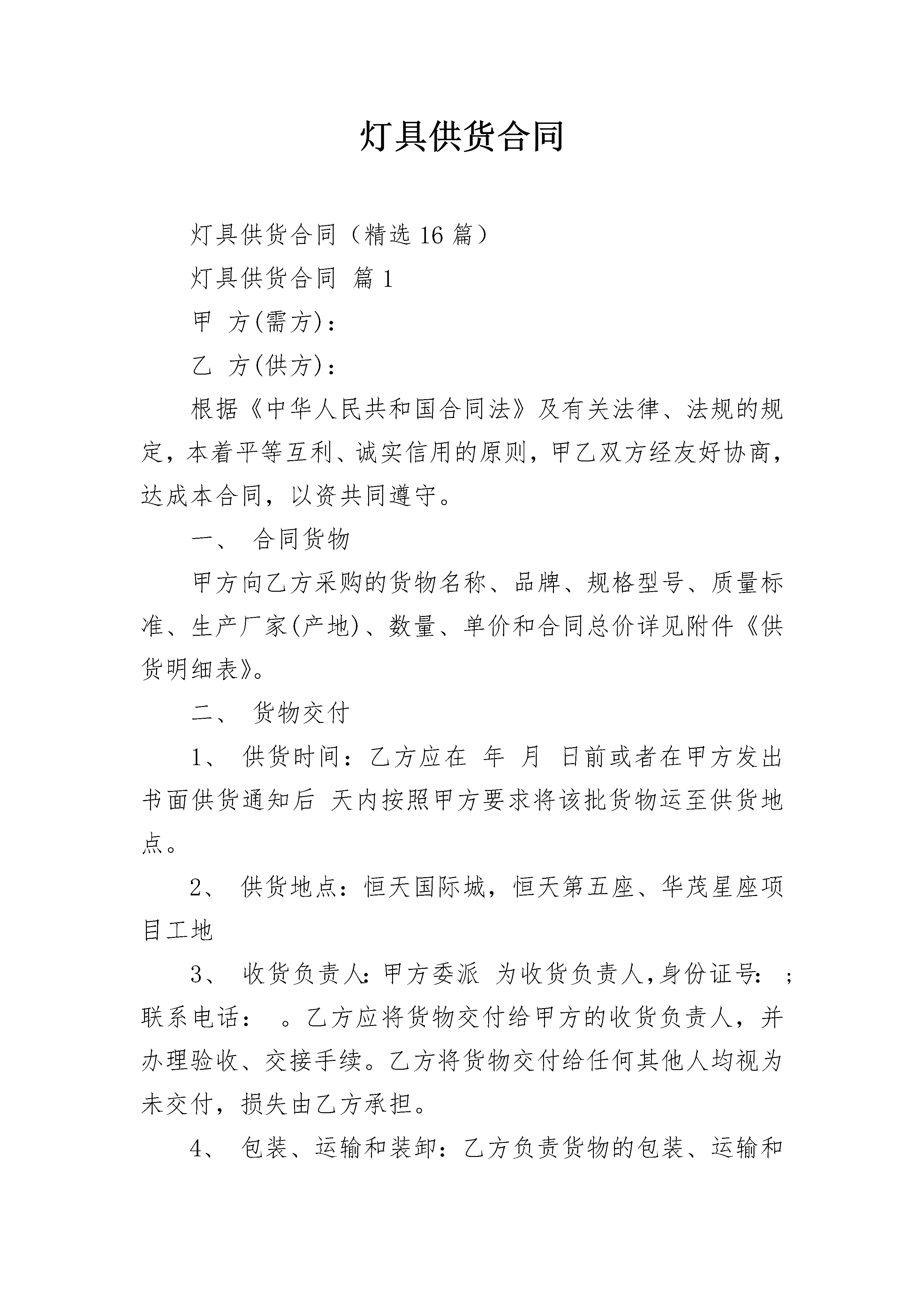 灯具供货合同

灯具供货合同（精选 16 篇）

灯具供货合同 篇 1

甲 方(需方)：

乙 方(供方)：

根据《中华人民共和国合同法》及有关法律、法规的规定，本着平等互利、诚实信用的原则，甲乙双方经友好协商，达成本合同，以资共同遵守。

一、 合同货物

甲方向乙方采购的货物名称、品牌、规格型号、质量标准、生产厂家(产地)、数量、单价和合同总价详见附件《供货明细表》。

二、 货物交付

1、 供货时间：乙方应在 年 月 日前或者在甲方发出书面供货通知后 天内按照甲方要求将该批货物运至供货地点。

2、 供货地点：恒天国际城，恒天第五座、华茂星座项目工地

3、 收货负责人：甲方委派 为收货负责人，身份证号： ；联系电话： 。乙方应将货物交付给甲方的收货负责人，并办理验收、交接手续。乙方将货物交付给任何其他人均视为未交付，损失由乙方承担。

4、 包装、运输和装卸：乙方负责货物的包装、运输和